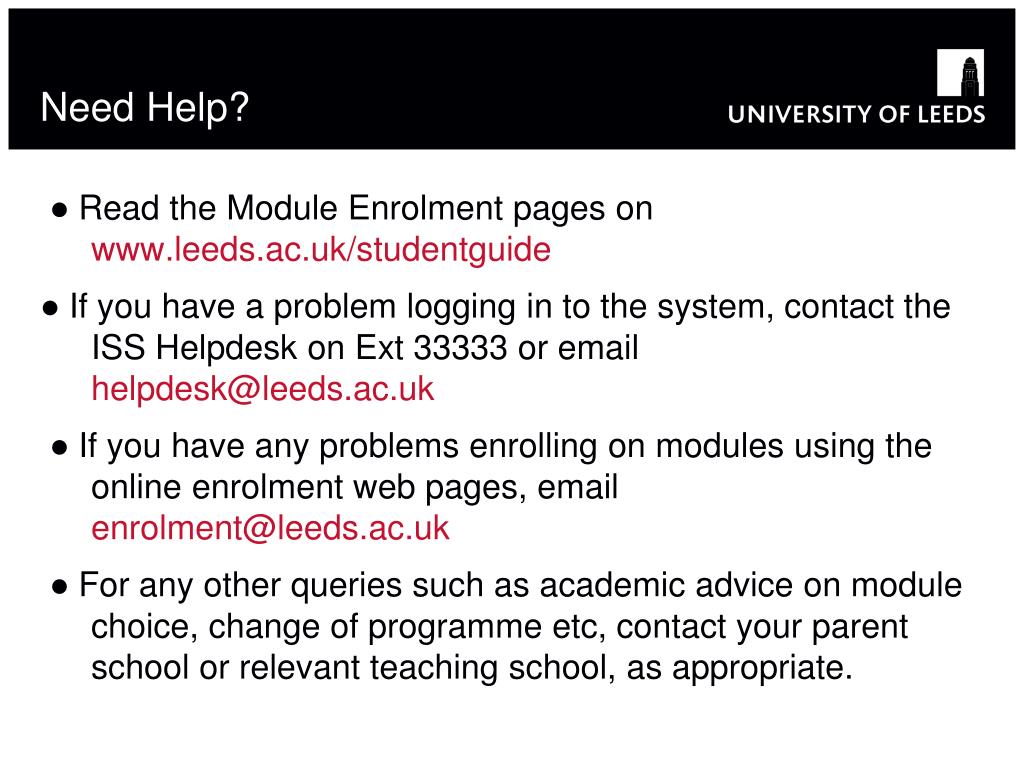 Need Help?

UNIVERSITY OF LEEDS

● Read the Module Enrolment pages on www.leeds.ac.uk/studentguide

● If you have a problem logging in to the system, contact the ISS Helpdesk on Ext 33333 or email helpdesk@leeds.ac.uk

● If you have any problems enrolling on modules using the online enrolment web pages, email enrolment@leeds.ac.uk

● For any other queries such as academic advice on module choice, change of programme etc, contact your parent school or relevant teaching school, as appropriate.